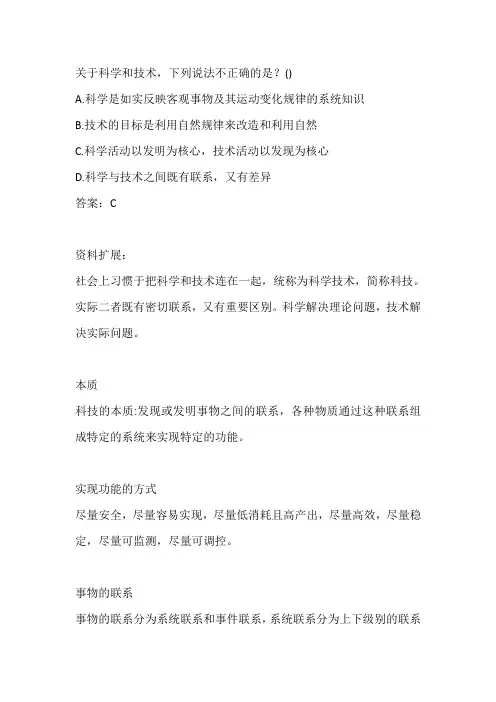 关于科学和技术，下列说法不正确的是？()

A.科学是如实反映客观事物及其运动变化规律的系统知识

B.技术的目标是利用自然规律来改造和利用自然

C.科学活动以发明为核心，技术活动以发现为核心

D.科学与技术之间既有联系，又有差异

答案：C

资料扩展：

社会上习惯于把科学和技术连在一起，统称为科学技术，简称科技。实际二者既有密切联系，又有重要区别。科学解决理论问题，技术解决实际问题。

本质

科技的本质:发现或发明事物之间的联系，各种物质通过这种联系组成特定的系统来实现特定的功能。

实现功能的方式

尽量安全，尽量容易实现，尽量低消耗且高产出，尽量高效，尽量稳定，尽量可监测，尽量可调控。

事物的联系

事物的联系分为系统联系和事件联系，系统联系分为上下级别的联系